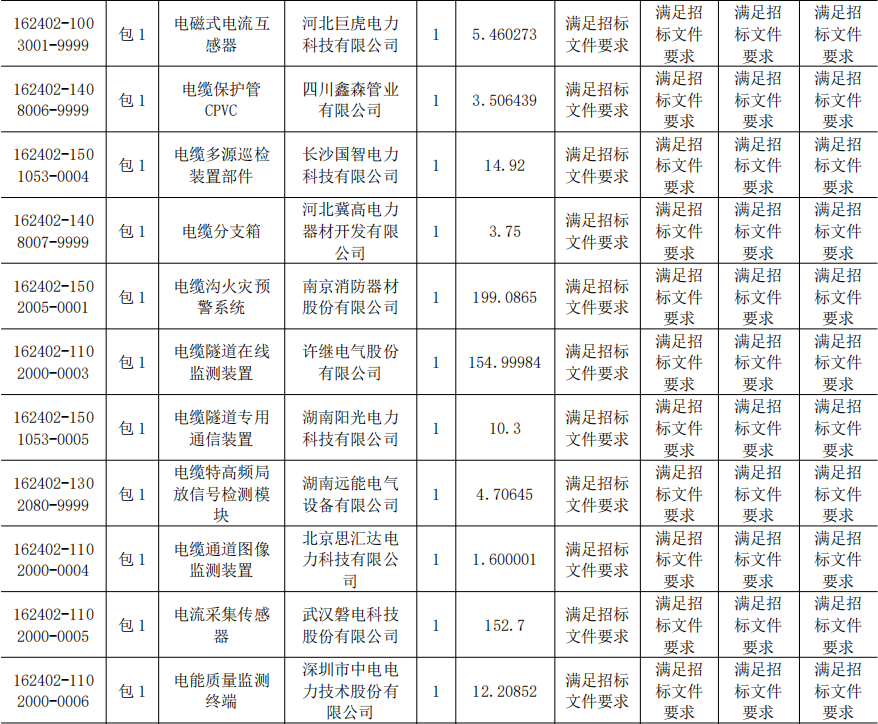 | 162402-1003001-9999 | 包1 | 电磁式电流互感器 | 河北巨虎电力科技有限公司 | 1 | 5.460273 | 满足招标文件要求 | 满足招标文件要求 | 满足招标文件要求 | 满足招标文件要求 |
|---|---|---|---|---|---|---|---|---|---|
| 162402-1408006-9999 | 包1 | 电缆保护管CPVC | 四川鑫森管业有限公司 | 1 | 3.506439 | 满足招标文件要求 | 满足招标文件要求 | 满足招标文件要求 | 满足招标文件要求 |
| 162402-1501053-0004 | 包1 | 电缆多源巡检装置部件 | 长沙国智电力科技有限公司 | 1 | 14.92 | 满足招标文件要求 | 满足招标文件要求 | 满足招标文件要求 | 满足招标文件要求 |
| 162402-1408007-9999 | 包1 | 电缆分支箱 | 河北冀高电力器材开发有限公司 | 1 | 3.75 | 满足招标文件要求 | 满足招标文件要求 | 满足招标文件要求 | 满足招标文件要求 |
| 162402-1502005-0001 | 包1 | 电缆沟火灾预警系统 | 南京消防器材股份有限公司 | 1 | 199.0865 | 满足招标文件要求 | 满足招标文件要求 | 满足招标文件要求 | 满足招标文件要求 |
| 162402-1102000-0003 | 包1 | 电缆隧道在线监测装置 | 许继电气股份有限公司 | 1 | 154.99984 | 满足招标文件要求 | 满足招标文件要求 | 满足招标文件要求 | 满足招标文件要求 |
| 162402-1501053-0005 | 包1 | 电缆隧道专用通信装置 | 湖南阳光电力科技有限公司 | 1 | 10.3 | 满足招标文件要求 | 满足招标文件要求 | 满足招标文件要求 | 满足招标文件要求 |
| 162402-1302080-9999 | 包1 | 电缆特高频局放信号检测模块 | 湖南远能电气设备有限公司 | 1 | 4.70645 | 满足招标文件要求 | 满足招标文件要求 | 满足招标文件要求 | 满足招标文件要求 |
| 162402-1102000-0004 | 包1 | 电缆通道图像监测装置 | 北京思汇达电力科技有限公司 | 1 | 1.600001 | 满足招标文件要求 | 满足招标文件要求 | 满足招标文件要求 | 满足招标文件要求 |
| 162402-1102000-0005 | 包1 | 电流采集传感器 | 武汉磐电科技股份有限公司 | 1 | 152.7 | 满足招标文件要求 | 满足招标文件要求 | 满足招标文件要求 | 满足招标文件要求 |
| 162402-1102000-0006 | 包1 | 电能质量监测终端 | 深圳市中电电力技术股份有限公司 | 1 | 12.20852 | 满足招标文件要求 | 满足招标文件要求 | 满足招标文件要求 | 满足招标文件要求 |